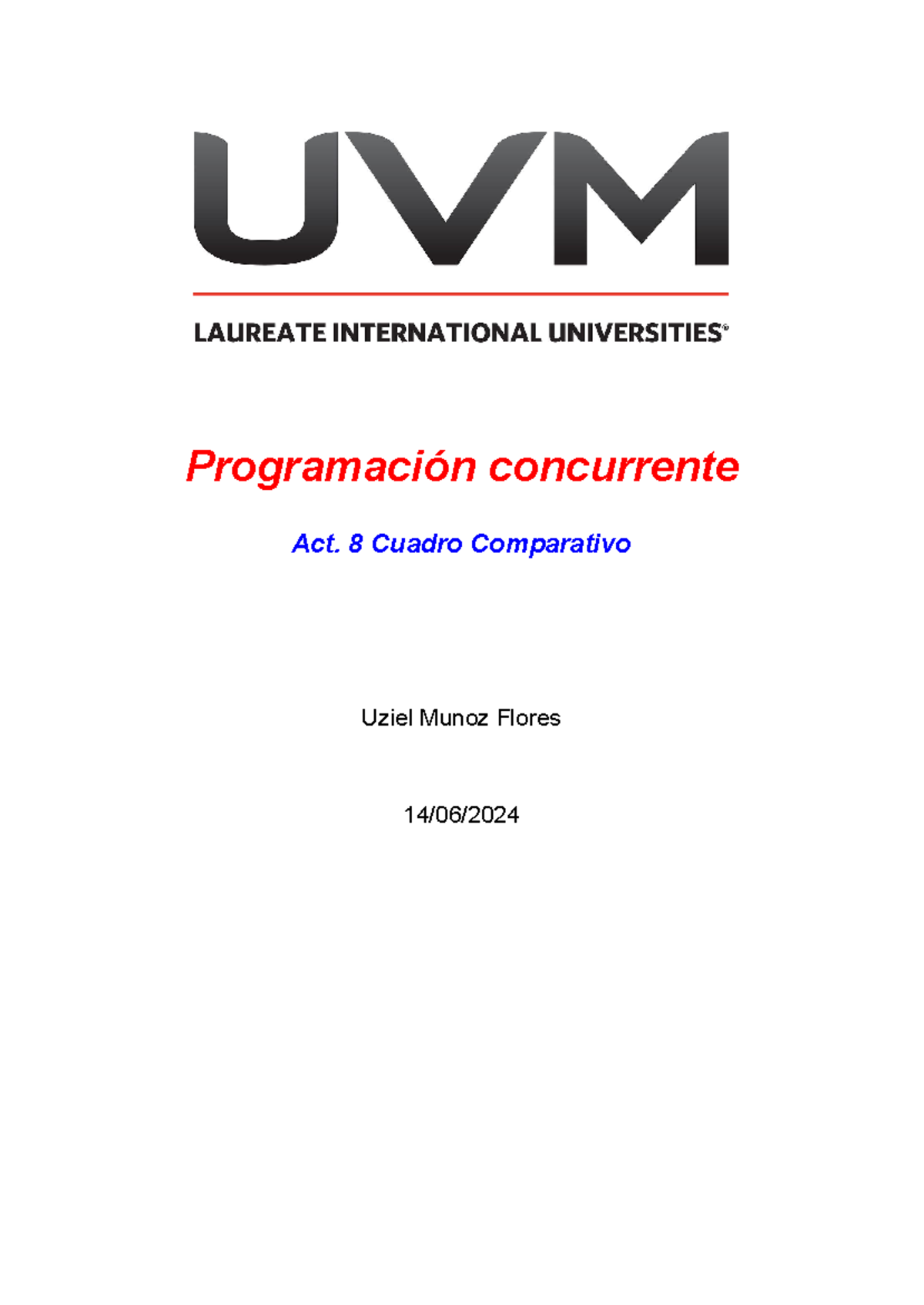 UVM

LAUREATE INTERNATIONAL UNIVERSITIES®

Programación concurrente

Act. 8 Cuadro Comparativo

Uziel Munoz Flores

14/06/2024